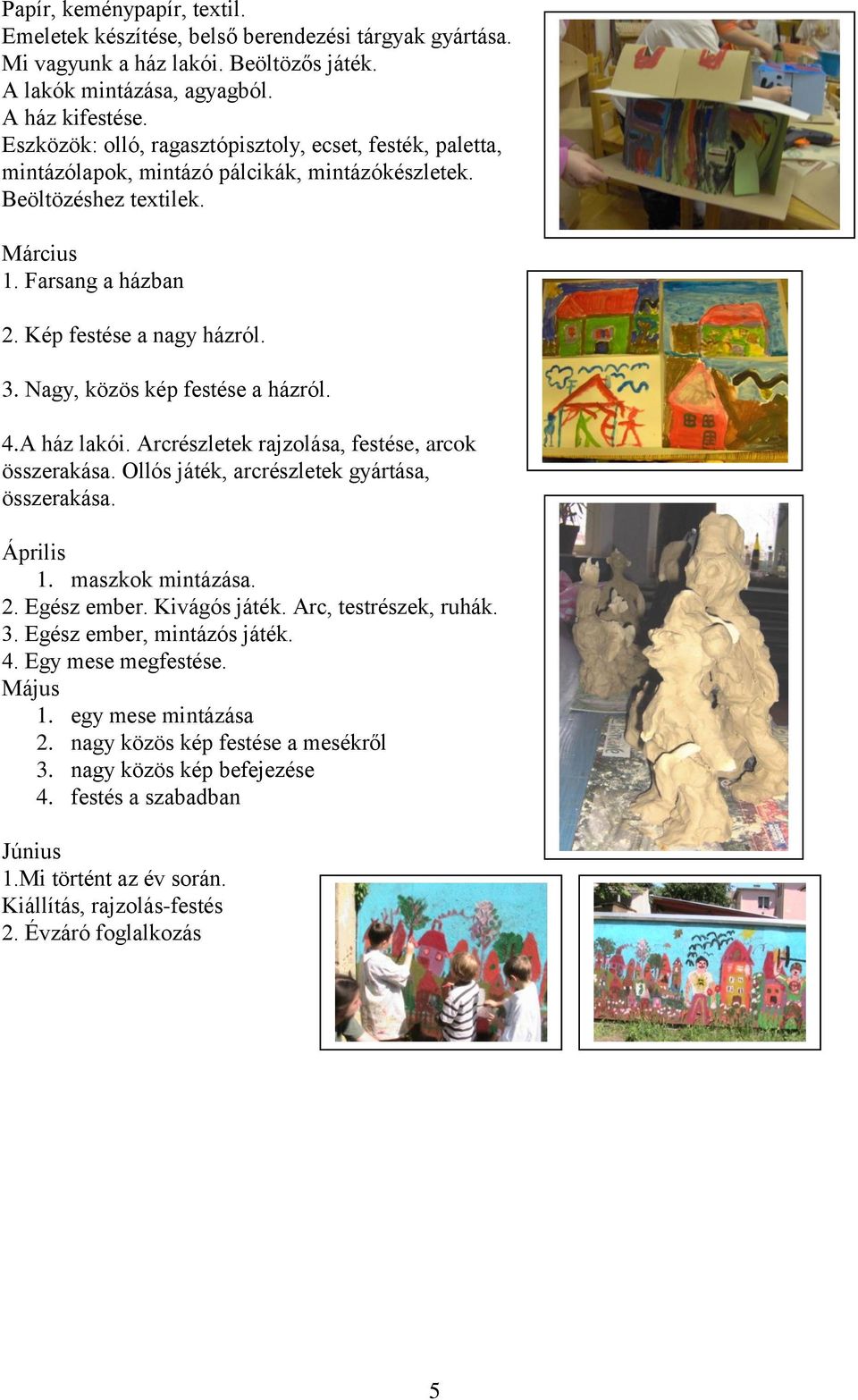 Papír, keménypapír, textil.
Emeletek készítése, belső berendezési tárgyak gyártása.
Mi vagyunk a ház lakói. Beöltözős játék.
A lakók mintázása, agyagból.
A ház kifestése.
Eszközök: olló, ragasztópisztoly, ecset, festék, paletta, mintázólapok, mintázó pálcikák, mintázókészletek.
Beöltözéshez textilek.

Március
1. Farsang a házban

2. Kép festése a nagy házról.

3. Nagy, közös kép festése a házról.

4.A ház lakói. Arcrészletek rajzolása, festése, arcok összerakása. Ollós játék, arcrészletek gyártása, összerakása.

Április
1. maszkok mintázása.
2. Egész ember. Kivágós játék. Arc, testrészek, ruhák.
3. Egész ember, mintázós játék.
4. Egy mese megfestése.
Május
1. egy mese mintázása
2. nagy közös kép festése a mesékről
3. nagy közös kép befejezése
4. festés a szabadban

Június
1.Mi történt az év során.
Kiállítás, rajzolás-festés
2. Évzáró foglalkozás

5